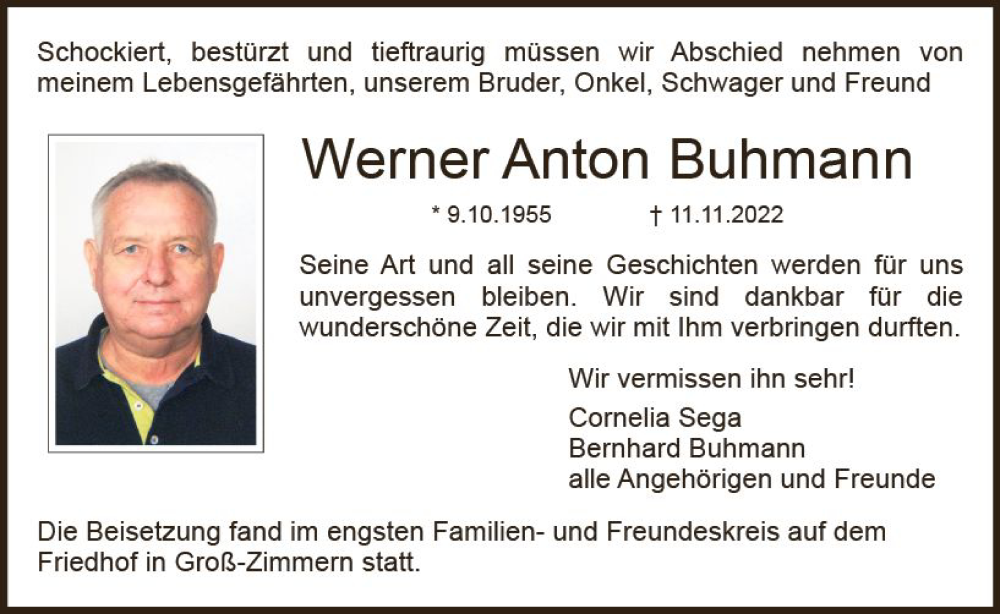 Schockiert, bestürzt und tieftraurig müssen wir Abschied nehmen von meinem Lebensgefährten, unserem Bruder, Onkel, Schwager und Freund

Werner Anton Buhmann

* 9.10.1955 † 11.11.2022

Seine Art und all seine Geschichten werden für uns unvergessen bleiben. Wir sind dankbar für die wunderschöne Zeit, die wir mit Ihm verbringen durften.

Wir vermissen ihn sehr!

Cornelia Sega
Bernhard Buhmann
alle Angehörigen und Freunde

Die Beisetzung fand im engsten Familien- und Freundeskreis auf dem Friedhof in Groß-Zimmern statt.